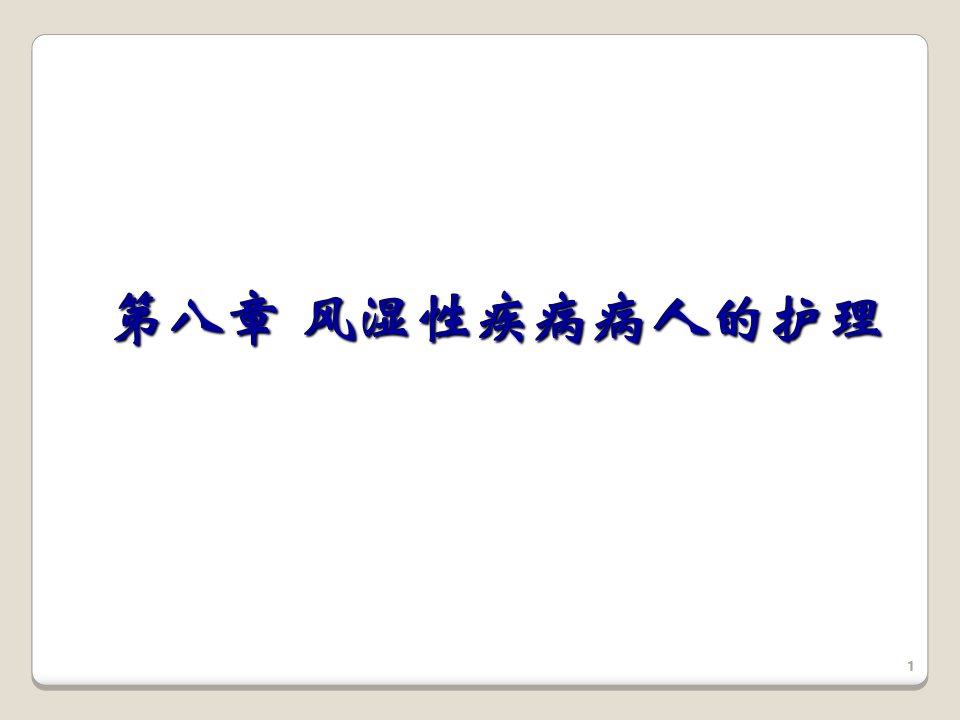 第八章 风湿性疾病病人的护理

1